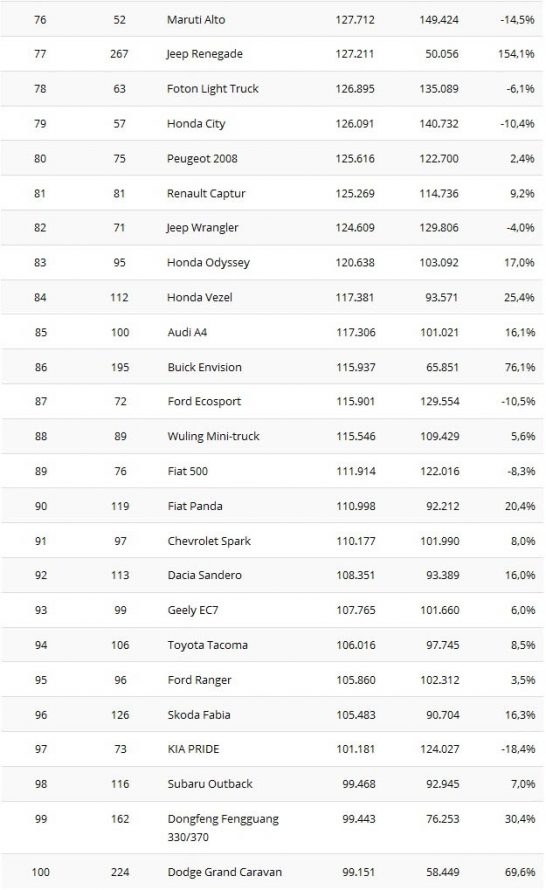 | 76 | 52 | Maruti Alto | 127.712 | 149.424 | -14,5% |
|---|---|---|---|---|---|
| 77 | 267 | Jeep Renegade | 127.211 | 50.056 | 154,1% |
| 78 | 63 | Foton Light Truck | 126.895 | 135.089 | -6,1% |
| 79 | 57 | Honda City | 126.091 | 140.732 | -10,4% |
| 80 | 75 | Peugeot 2008 | 125.616 | 122.700 | 2,4% |
| 81 | 81 | Renault Captur | 125.269 | 114.736 | 9,2% |
| 82 | 71 | Jeep Wrangler | 124.609 | 129.806 | -4,0% |
| 83 | 95 | Honda Odyssey | 120.638 | 103.092 | 17,0% |
| 84 | 112 | Honda Vezel | 117.381 | 93.571 | 25,4% |
| 85 | 100 | Audi A4 | 117.306 | 101.021 | 16,1% |
| 86 | 195 | Buick Envision | 115.937 | 65.851 | 76,1% |
| 87 | 72 | Ford Ecosport | 115.901 | 129.554 | -10,5% |
| 88 | 89 | Wuling Mini-truck | 115.546 | 109.429 | 5,6% |
| 89 | 76 | Fiat 500 | 111.914 | 122.016 | -8,3% |
| 90 | 119 | Fiat Panda | 110.998 | 92.212 | 20,4% |
| 91 | 97 | Chevrolet Spark | 110.177 | 101.990 | 8,0% |
| 92 | 113 | Dacia Sandero | 108.351 | 93.389 | 16,0% |
| 93 | 99 | Geely EC7 | 107.765 | 101.660 | 6,0% |
| 94 | 106 | Toyota Tacoma | 106.016 | 97.745 | 8,5% |
| 95 | 96 | Ford Ranger | 105.860 | 102.312 | 3,5% |
| 96 | 126 | Skoda Fabia | 105.483 | 90.704 | 16,3% |
| 97 | 73 | KIA PRIDE | 101.181 | 124.027 | -18,4% |
| 98 | 116 | Subaru Outback | 99.468 | 92.945 | 7,0% |
| 99 | 162 | Dongfeng Fengguang 330/370 | 99.443 | 76.253 | 30,4% |
| 100 | 224 | Dodge Grand Caravan | 99.151 | 58.449 | 69,6% |